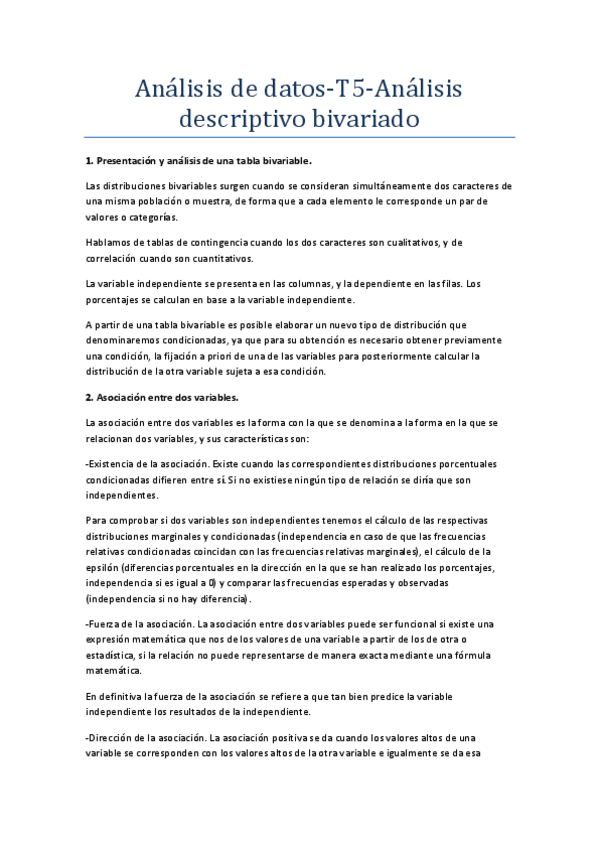 Análisis de datos-T5-Análisis descriptivo bivariado

1. Presentación y análisis de una tabla bivariable.

Las distribuciones bivariables surgen cuando se consideran simultáneamente dos caracteres de una misma población o muestra, de forma que a cada elemento le corresponde un par de valores o categorías.

Hablamos de tablas de contingencia cuando los dos caracteres son cualitativos, y de correlación cuando son cuantitativos.

La variable independiente se presenta en las columnas, y la dependiente en las filas. Los porcentajes se calculan en base a la variable independiente.

A partir de una tabla bivariable es posible elaborar un nuevo tipo de distribución que denominaremos condicionadas, ya que para su obtención es necesario obtener previamente una condición, la fijación a priori de una de las variables para posteriormente calcular la distribución de la otra variable sujeta a esa condición.

2. Asociación entre dos variables.

La asociación entre dos variables es la forma con la que se denomina a la forma en la que se relacionan dos variables, y sus características son:

-Existencia de la asociación. Existe cuando las correspondientes distribuciones porcentuales condicionadas difieren entre sí. Si no existiese ningún tipo de relación se diría que son independientes.

Para comprobar si dos variables son independientes tenemos el cálculo de las respectivas distribuciones marginales y condicionadas (independencia en caso de que las frecuencias relativas condicionadas coincidan con las frecuencias relativas marginales), el cálculo de la epsilón (diferencias porcentuales en la dirección en la que se han realizado los porcentajes, independencia si es igual a 0) y comparar las frecuencias esperadas y observadas (independencia si no hay diferencia).

-Fuerza de la asociación. La asociación entre dos variables puede ser funcional si existe una expresión matemática que nos de los valores de una variable a partir de los de otra o estadística, si la relación no puede representarse de manera exacta mediante una fórmula matemática.

En definitiva la fuerza de la asociación se refiere a que tan bien predice la variable independiente los resultados de la independiente.

-Dirección de la asociación. La asociación positiva se da cuando los valores altos de una variable se corresponden con los valores altos de la otra variable e igualmente se da esa